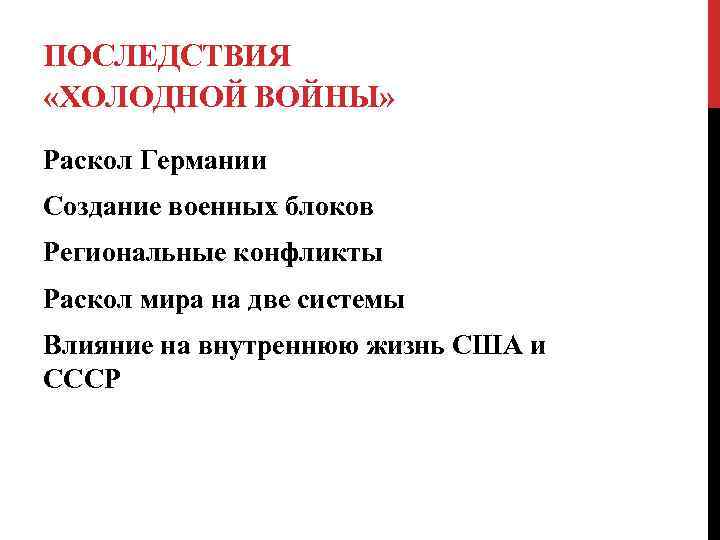 ПОСЛЕДСТВИЯ
«ХОЛОДНОЙ ВОЙНЫ»

Раскол Германии

Создание военных блоков

Региональные конфликты

Раскол мира на две системы

Влияние на внутреннюю жизнь США и СССР